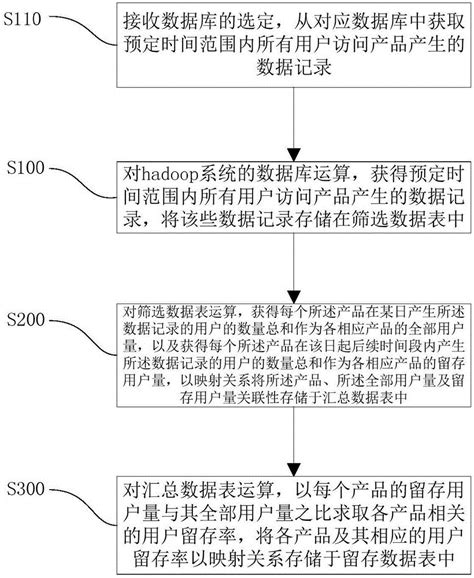 S110

接收数据库的选定，从对应数据库中获取预定时间范围内所有用户访问产品产生的数据记录

S100

对hadoop系统的数据库运算，获得预定时间范围内所有用户访问产品产生的数据记录，将该些数据记录存储在筛选数据表中

S200

对筛选数据表运算，获得每个所述产品在某日产生所述数据记录的用户的数量总和作为各相应产品的全部用户量，以及获得每个所述产品在该日起后续时间段内产生所述数据记录的用户的数量总和作为各相应产品的留存用户量，以映射关系将所述产品、所述全部用户量及留存用户量关联性存储于汇总数据表中

S300

对汇总数据表运算，以每个产品的留存用户量与其全部用户量之比求取各产品相关的用户留存率，将各产品及其相应的用户留存率以映射关系存储于留存数据表中